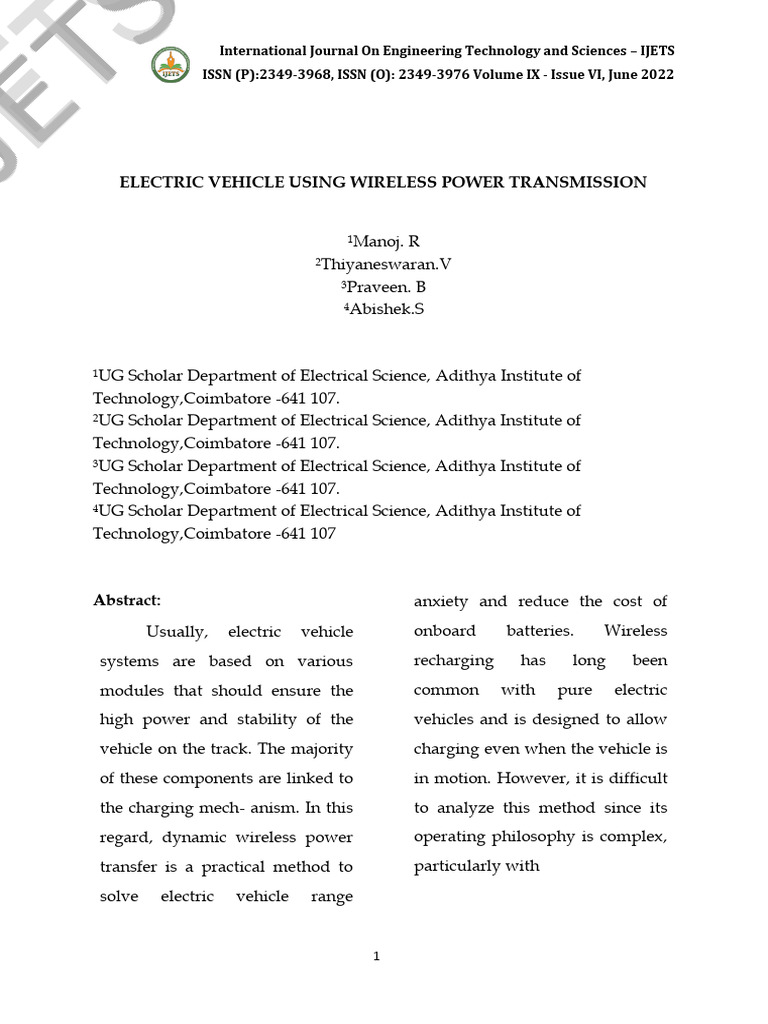 International Journal On Engineering Technology and Sciences – IJETS
ISSN (P):2349-3968, ISSN (O): 2349-3976 Volume IX - Issue VI, June 2022

ELECTRIC VEHICLE USING WIRELESS POWER TRANSMISSION

$^{1}$Manoj. R
$^{2}$Thiyaneswaran.V
$^{3}$Praveen. B
$^{4}$Abishek.S

$^{1}$UG Scholar Department of Electrical Science, Adithya Institute of Technology,Coimbatore -641 107.
$^{2}$UG Scholar Department of Electrical Science, Adithya Institute of Technology,Coimbatore -641 107.
$^{3}$UG Scholar Department of Electrical Science, Adithya Institute of Technology,Coimbatore -641 107.
$^{4}$UG Scholar Department of Electrical Science, Adithya Institute of Technology,Coimbatore -641 107

Abstract:

Usually, electric vehicle systems are based on various modules that should ensure the high power and stability of the vehicle on the track. The majority of these components are linked to the charging mech- anism. In this regard, dynamic wireless power transfer is a practical method to solve electric vehicle range anxiety and reduce the cost of onboard batteries. Wireless recharging has long been common with pure electric vehicles and is designed to allow charging even when the vehicle is in motion. However, it is difficult to analyze this method since its operating philosophy is complex, particularly with

1

IJETS